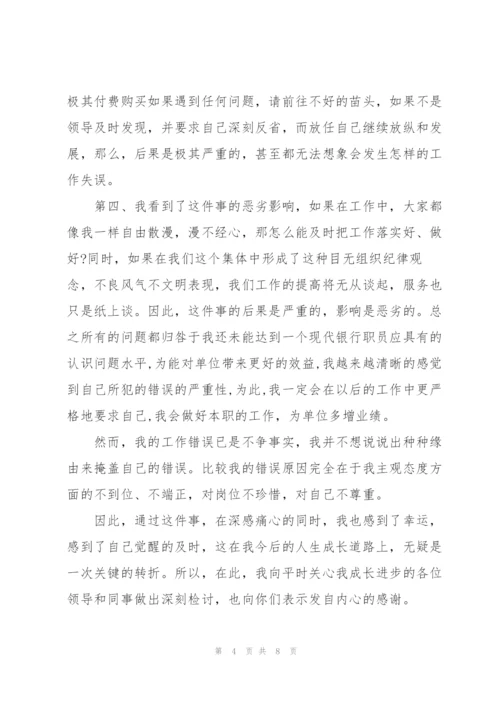 极其付费购买如果遇到任何问题，请前往不好的苗头，如果不是领导及时发现，并要求自己深刻反省，而放任自己继续放纵和发展，那么，后果是极其严重的，甚至都无法想象会发生怎样的工作失误。

第四、我看到了这件事的恶劣影响，如果在工作中，大家都像我一样自由散漫，漫不经心，那怎么能及时把工作落实好、做好?同时，如果在我们这个集体中形成了这种目无组织纪律观念，不良风气不文明表现，我们工作的提高将无从谈起，服务也只是纸上谈。因此，这件事的后果是严重的，影响是恶劣的。总之所有的问题都归咎于我还未能达到一个现代银行职员应具有的认识问题水平，为能对单位带来更好的效益，我越来越清晰的感觉到自己所犯的错误的严重性，为此，我一定会在以后的工作中更严格地要求自己，我会做好本职的工作，为单位多增业绩。

然而，我的工作错误已是不争事实，我并不想说说出种种缘由来掩盖自己的错误。比较我的错误原因完全在于我主观态度方面的不到位、不端正，对岗位不珍惜，对自己不尊重。

因此，通过这件事，在深感痛心的同时，我也感到了幸运，感到了自己觉醒的及时，这在我今后的人生成长道路上，无疑是一次关键的转折。所以，在此，我向平时关心我成长进步的各位领导和同事做出深刻检讨，也向你们表示发自内心的感谢。

第 4 页 共 8 页